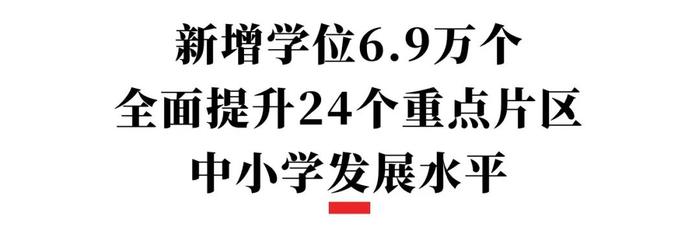 新增学位6.9万个
全面提升24个重点片区
中小学发展水平